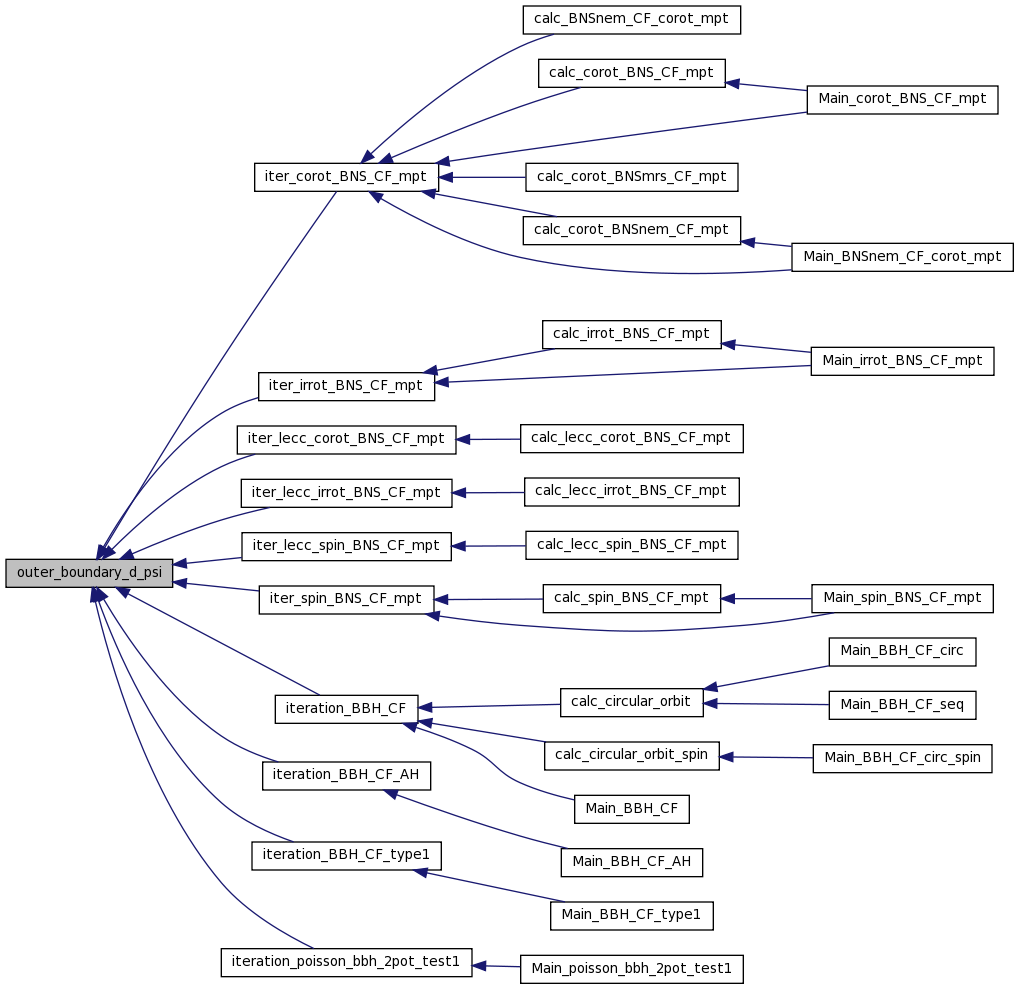 outer_boundary_d_psi

iter_corot_BNS_CF_mpt
iter_irrot_BNS_CF_mpt
iter_lecc_corot_BNS_CF_mpt
iter_lecc_irrot_BNS_CF_mpt
iter_lecc_spin_BNS_CF_mpt
iter_spin_BNS_CF_mpt
iteration_BBH_CF
iteration_BBH_CF_AH
iteration_BBH_CF_type1
iteration_poisson_bbh_2pot_test1

calc_BNSnem_CF_corot_mpt
calc_corot_BNS_CF_mpt
calc_corot_BNSmrs_CF_mpt
calc_corot_BNSnem_CF_mpt
calc_irrot_BNS_CF_mpt
calc_lecc_corot_BNS_CF_mpt
calc_lecc_irrot_BNS_CF_mpt
calc_lecc_spin_BNS_CF_mpt
calc_spin_BNS_CF_mpt
calc_circular_orbit
calc_circular_orbit_spin
Main_BBH_CF
Main_BBH_CF_AH
Main_BBH_CF_type1
Main_poisson_bbh_2pot_test1

Main_corot_BNS_CF_mpt
Main_BNSnem_CF_corot_mpt
Main_irrot_BNS_CF_mpt
Main_spin_BNS_CF_mpt
Main_BBH_CF_circ
Main_BBH_CF_seq
Main_BBH_CF_circ_spin